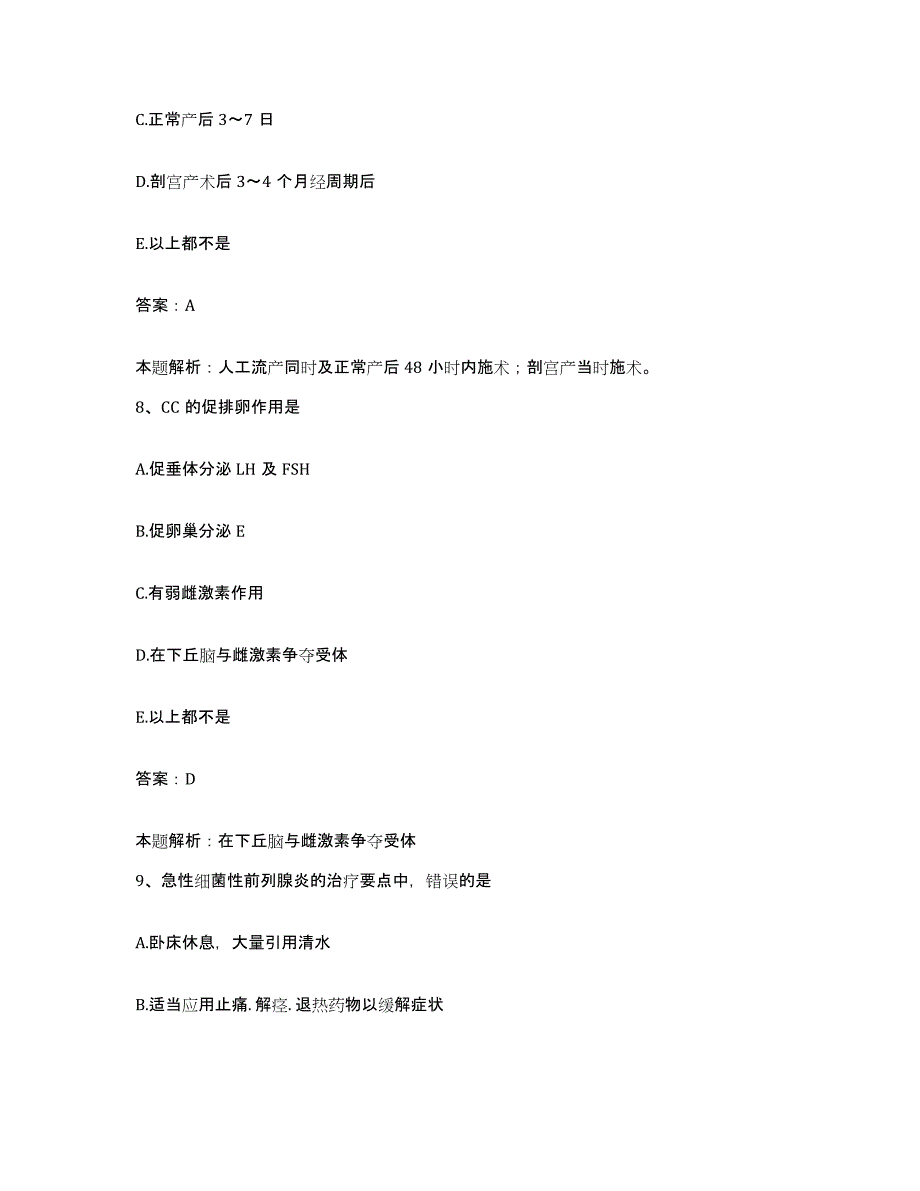 C.正常产后 3～7 日

D.剖宫产术后 3～4 个月经周期后

E.以上都不是

答案：A

本题解析：人工流产同时及正常产后 48 小时内施术；剖宫产当时施术。

8、CC 的促排卵作用是

A.促垂体分泌 LH 及 FSH

B.促卵巢分泌 E

C.有弱雌激素作用

D.在下丘脑与雌激素争夺受体

E.以上都不是

答案：D

本题解析：在下丘脑与雌激素争夺受体

9、急性细菌性前列腺炎的治疗要点中，错误的是

A.卧床休息，大量引用清水

B.适当应用止痛.解痉.退热药物以缓解症状